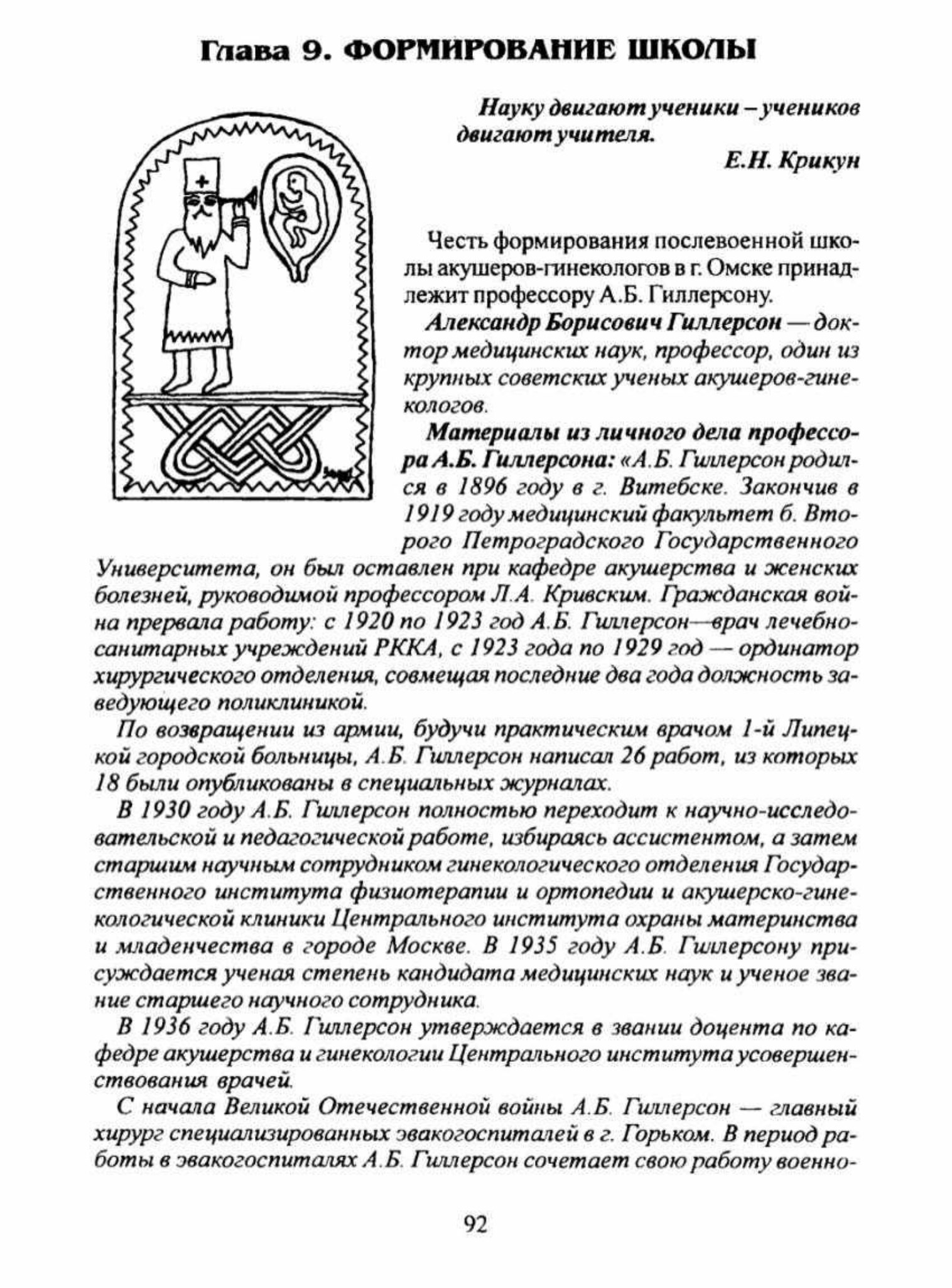 Глава 9. ФОРМИРОВАНИЕ ШКОЛЫ

Науку двигают ученики – учеников двигают учителя.

Е.Н. Крикун

Честь формирования послевоенной школы акушеров-гинекологов в г. Омске принадлежит профессору А.Б. Гиллерсону.

Александр Борисович Гиллерсон — доктор медицинских наук, профессор, один из крупных советских ученых акушеров-гинекологов.

Материалы из личного дела профессора А.Б. Гиллерсона: «А.Б. Гиллерсон родился в 1896 году в г. Витебске. Закончив в 1919 году медицинский факультет б. Второго Петроградского Государственного Университета, он был оставлен при кафедре акушерства и женских болезней, руководимой профессором Л.А. Кривским. Гражданская война прервала работу: с 1920 по 1923 год А.Б. Гиллерсон—врач лечебно-санитарных учреждений РККА, с 1923 года по 1929 год — ординатор хирургического отделения, совмещая последние два года должность заведующего поликлиникой.

По возвращении из армии, будучи практическим врачом 1-й Липецкой городской больницы, А.Б. Гиллерсон написал 26 работ, из которых 18 были опубликованы в специальных журналах.

В 1930 году А.Б. Гиллерсон полностью переходит к научно-исследовательской и педагогической работе, избираясь ассистентом, а затем старшим научным сотрудником гинекологического отделения Государственного института физиотерапии и ортопедии и акушерско-гинекологической клиники Центрального института охраны материнства и младенчества в городе Москве. В 1935 году А.Б. Гиллерсону присуждается ученая степень кандидата медицинских наук и ученое звание старшего научного сотрудника.

В 1936 году А.Б. Гиллерсон утверждается в звании доцента по кафедре акушерства и гинекологии Центрального института усовершенствования врачей.

С начала Великой Отечественной войны А.Б. Гиллерсон — главный хирург специализированных эвакогоспиталей в г. Горьком. В период работы в эвакогоспиталях А.Б. Гиллерсон сочетает свою работу военно-

92